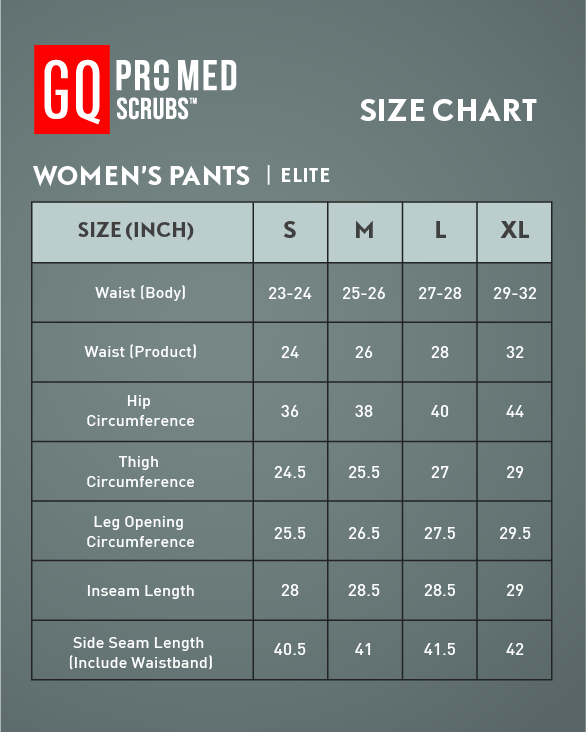 GQ PRO MED SCRUBS™

SIZE CHART

WOMEN'S PANTS | ELITE

| SIZE (INCH) | S | M | L | XL |
|---|---|---|---|---|
| Waist (Body) | 23-24 | 25-26 | 27-28 | 29-32 |
| Waist (Product) | 24 | 26 | 28 | 32 |
| Hip Circumference | 36 | 38 | 40 | 44 |
| Thigh Circumference | 24.5 | 25.5 | 27 | 29 |
| Leg Opening Circumference | 25.5 | 26.5 | 27.5 | 29.5 |
| Inseam Length | 28 | 28.5 | 28.5 | 29 |
| Side Seam Length (Include Waistband) | 40.5 | 41 | 41.5 | 42 |